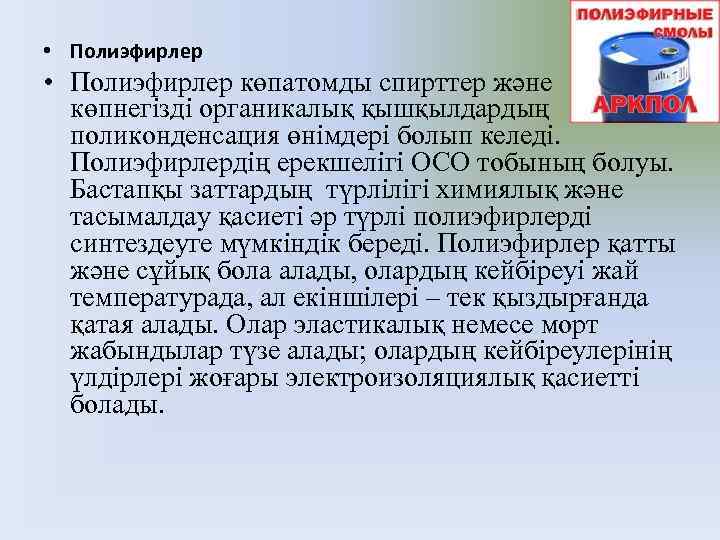 ПОЛИЭФИРНЫЕ СМОЛЫ
АРКПОЛ

• Полиэфирлер
• Полиэфирлер көпатомды спирттер және көпнегізді органикалық қышқылдардың поликонденсация өнімдері болып келеді. Полиэфирлердің ерекшелігі ОСО тобының болуы. Бастапқы заттардың түрлілігі химиялық және тасымалдау қасиеті әр түрлі полиэфирлерді синтездеуге мүмкіндік береді. Полиэфирлер қатты және сұйық бола алады, олардың кейбіреуі жай температурада, ал екіншілері – тек қыздырғанда қатая алады. Олар эластикалық немесе морт жабындылар түзе алады; олардың кейбіреулерінің үлдірлері жоғары электроизоляциялық қасиетті болады.